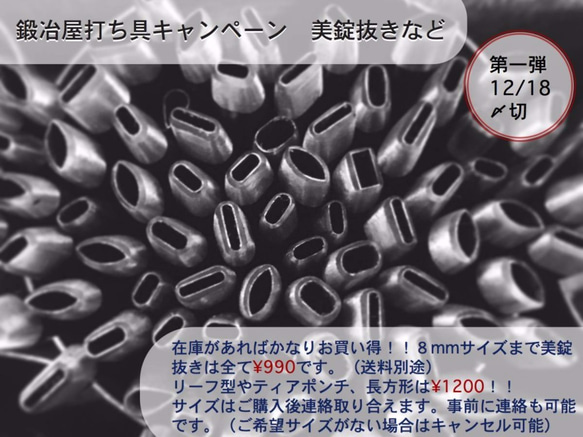 鍛冶屋打ち具キャンペーン　美錠抜きなど

第一弾
12/18
〆切

在庫があればかなりお買い得！！８mmサイズまで美錠抜きは全て¥990です。（送料別途）
リーフ型やティアポンチ、長方形は¥1200！！
サイズはご購入後連絡取り合えます。事前に連絡も可能です。（ご希望サイズがない場合はキャンセル可能）